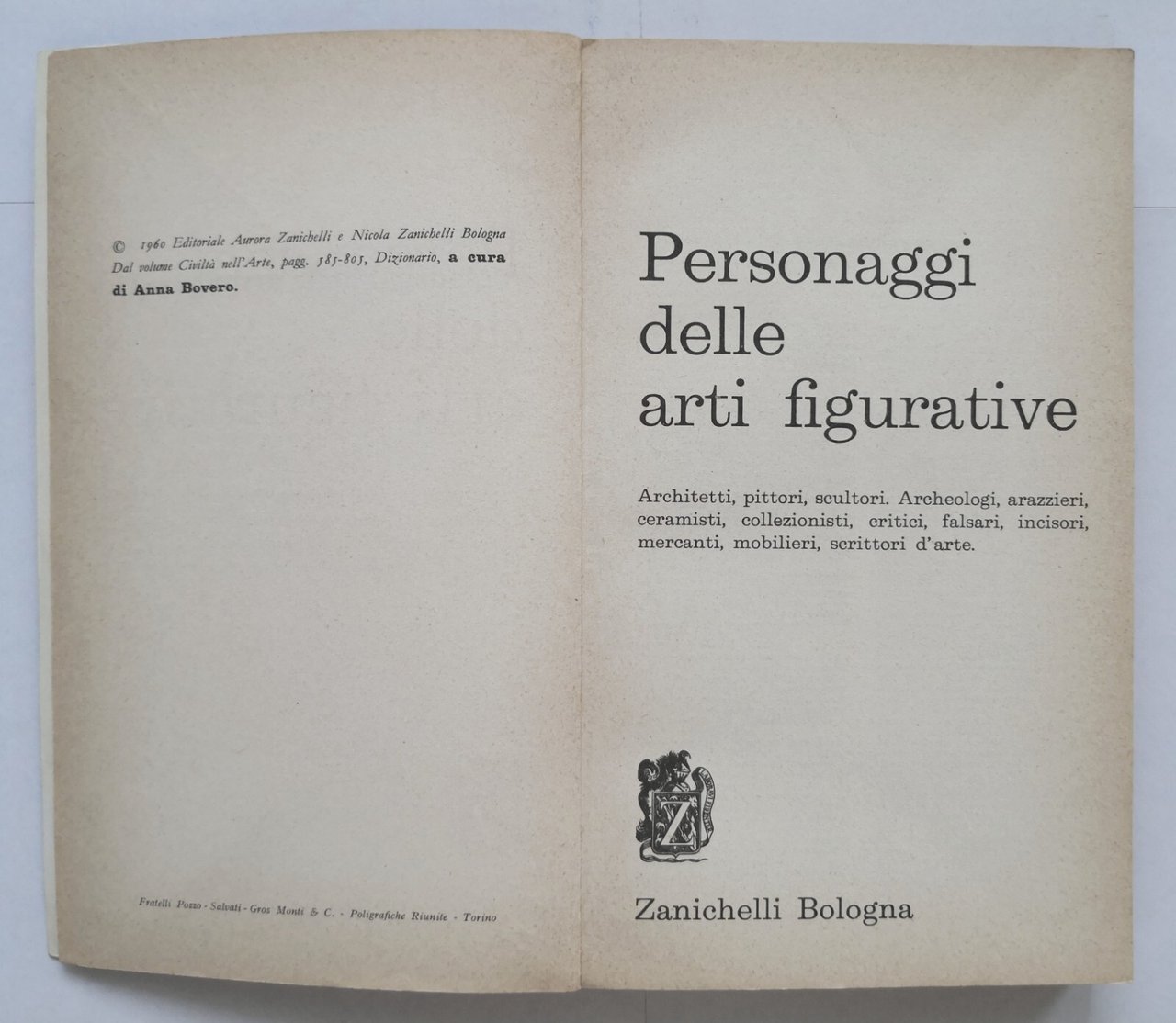 © 1960 Editoriale Aurora Zanichelli e Nicola Zanichelli Bologna
Dal volume Civiltà nell'Arte, pagg. 585-805, Dizionario, a cura di Anna Bovero.

Fratelli Pozzo - Salvati - Gros Monti & C. - Poligrafiche Riunite - Torino

Personaggi delle arti figurative

Architetti, pittori, scultori. Archeologi, arazzieri, ceramisti, collezionisti, critici, falsari, incisori, mercanti, mobilieri, scrittori d'arte.

Z

Zanichelli Bologna